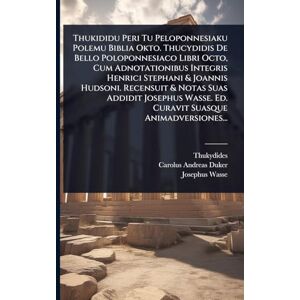 Thukididu Peri Tu Peloponnesiaku Polemu Biblia Okto. Thucydidis De Bello Poloponnesiaco Libri Octo. Cum Adnotationibus Integris Henrici Stephani & Joannis Hudsoni. Recensuit & Notas Suas Addidit Josephus Wasse. Ed. Curavit Suasque Animadversiones...

Thukydides
Carolus Andreas Duker
Josephus Wasse